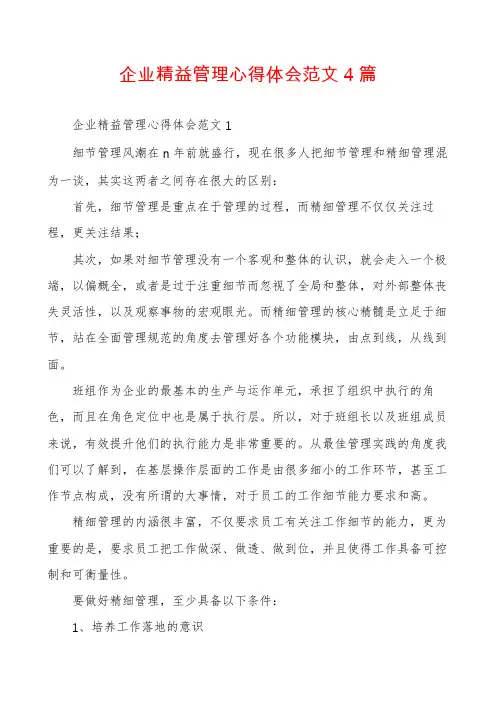 企业精益管理心得体会范文 4 篇

企业精益管理心得体会范文 1

细节管理风潮在 n 年前就盛行，现在很多人把细节管理和精细管理混为一谈，其实这两者之间存在很大的区别：

首先，细节管理是重点在于管理的过程，而精细管理不仅仅关注过程，更关注结果；

其次，如果对细节管理没有一个客观和整体的认识，就会走入一个极端，以偏概全，或者是过于注重细节而忽视了全局和整体，对外部整体丧失灵活性，以及观察事物的宏观眼光。而精细管理的核心精髓是立足于细节，站在全面管理规范的角度去管理好各个功能模块，由点到线，从线到面。

班组作为企业的最基本的生产与运作单元，承担了组织中执行的角色，而且在角色定位中也是属于执行层。所以，对于班组长以及班组成员来说，有效提升他们的执行能力是非常重要的。从最佳管理实践的角度我们可以了解到，在基层操作层面的工作是由很多细小的工作环节，甚至工作节点构成，没有所谓的大事情，对于员工的工作细节能力要求和高。

精细管理的内涵很丰富，不仅要求员工有关注工作细节的能力，更为重要的是，要求员工把工作做深、做透、做到位，并且使得工作具备可控制和可衡量性。

要做好精细管理，至少具备以下条件：

1、培养工作落地的意识